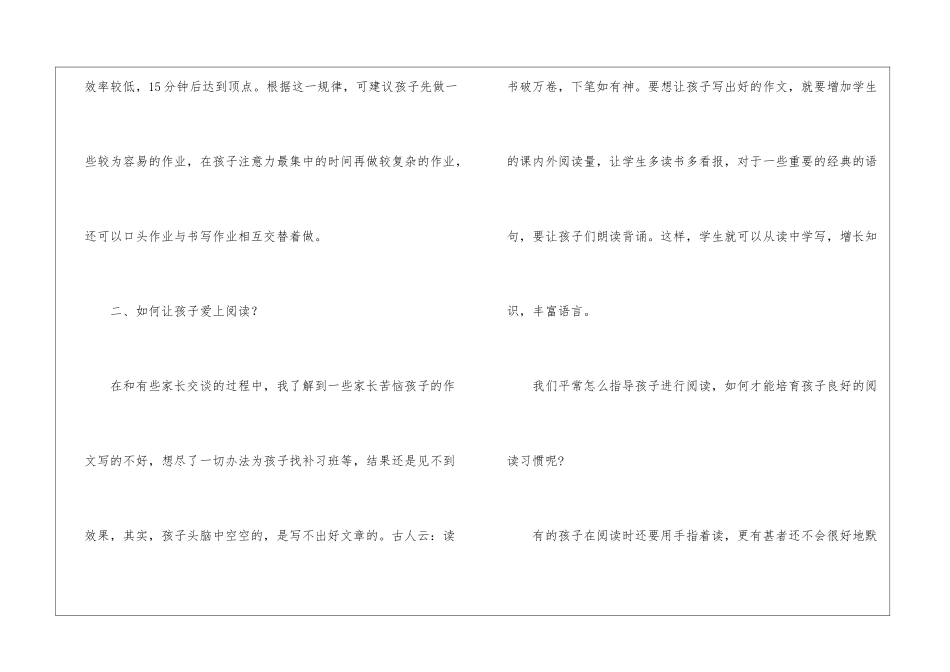 效率较低，15分钟后达到顶点。根据这一规律，可建议孩子先做一些较为容易的作业，在孩子注意力最集中的时间再做较复杂的作业，还可以口头作业与书写作业相互交替着做。

二、如何让孩子爱上阅读？

在和有些家长交谈的过程中，我了解到一些家长苦恼孩子的作文写的不好，想尽了一切办法为孩子找补习班等，结果还是见不到效果，其实，孩子头脑中空空的，是写不出好文章的。古人云：读书破万卷，下笔如有神。要想让孩子写出好的作文，就要增加学生的课内外阅读量，让学生多读书多看报，对于一些重要的经典的语句，要让孩子们朗读背诵。这样，学生就可以从读中学写，增长知识，丰富语言。

我们平常怎么指导孩子进行阅读，如何才能培育孩子良好的阅读习惯呢？

有的孩子在阅读时还要用手指着读，更有甚者还不会很好地默